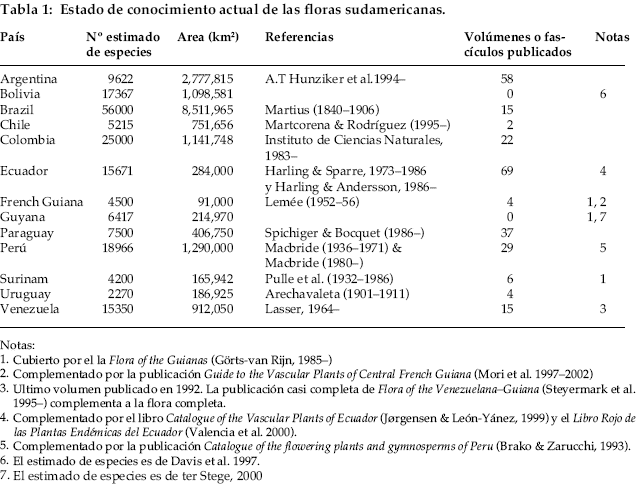 Tabla 1: Estado de conocimiento actual de las floras sudamericanas.

| País | Nº estimado de especies | Area (km²) | Referencias | Volúmenes o fascículos publicados | Notas |
|---|---|---|---|---|---|
| Argentina | 9622 | 2,777,815 | A.T Hunziker et al.1994– | 58 | |
| Bolivia | 17367 | 1,098,581 | | 0 | 6 |
| Brazil | 56000 | 8,511,965 | Martius (1840–1906) | 15 | |
| Chile | 5215 | 751,656 | Martcorena & Rodríguez (1995–) | 2 | |
| Colombia | 25000 | 1,141,748 | Instituto de Ciencias Naturales, 1983– | 22 | |
| Ecuador | 15671 | 284,000 | Harling & Sparre, 1973–1986 y Harling & Andersson, 1986– | 69 | 4 |
| French Guiana | 4500 | 91,000 | Lemée (1952–56) | 4 | 1, 2 |
| Guyana | 6417 | 214,970 | | 0 | 1, 7 |
| Paraguay | 7500 | 406,750 | Spichiger & Bocquet (1986–) | 37 | |
| Perú | 18966 | 1,290,000 | Macbride (1936–1971) & Macbride (1980–) | 29 | 5 |
| Surinam | 4200 | 165,942 | Pulle et al. (1932–1986) | 6 | 1 |
| Uruguay | 2270 | 186,925 | Arechavaleta (1901–1911) | 4 | |
| Venezuela | 15350 | 912,050 | Lasser, 1964– | 15 | 3 |

Notas:
1. Cubierto por el la Flora of the Guianas (Görts-van Rijn, 1985–)
2. Complementado por la publicación Guide to the Vascular Plants of Central French Guiana (Mori et al. 1997–2002)
3. Ultimo volumen publicado en 1992. La publicación casi completa de Flora of the Venezuelana–Guiana (Steyermark et al. 1995–) complementa a la flora completa.
4. Complementado por el libro Catalogue of the Vascular Plants of Ecuador (Jørgensen & León-Yánez, 1999) y el Libro Rojo de las Plantas Endémicas del Ecuador (Valencia et al. 2000).
5. Complementado por la publicación Catalogue of the flowering plants and gymnosperms of Peru (Brako & Zarucchi, 1993).
6. El estimado de especies es de Davis et al. 1997.
7. El estimado de especies es de ter Stege, 2000